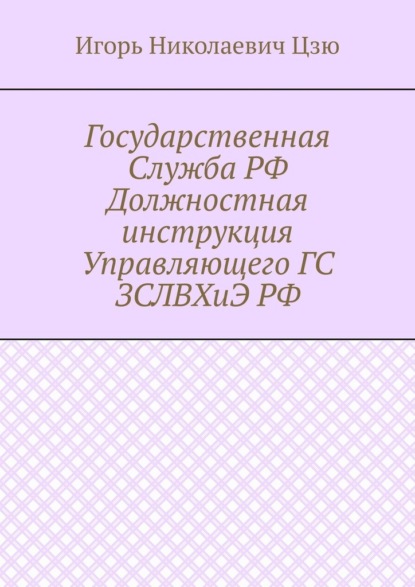 Игорь Николаевич Цзю

Государственная Служба РФ Должностная инструкция Управляющего ГС ЗСЛВХиЭ РФ